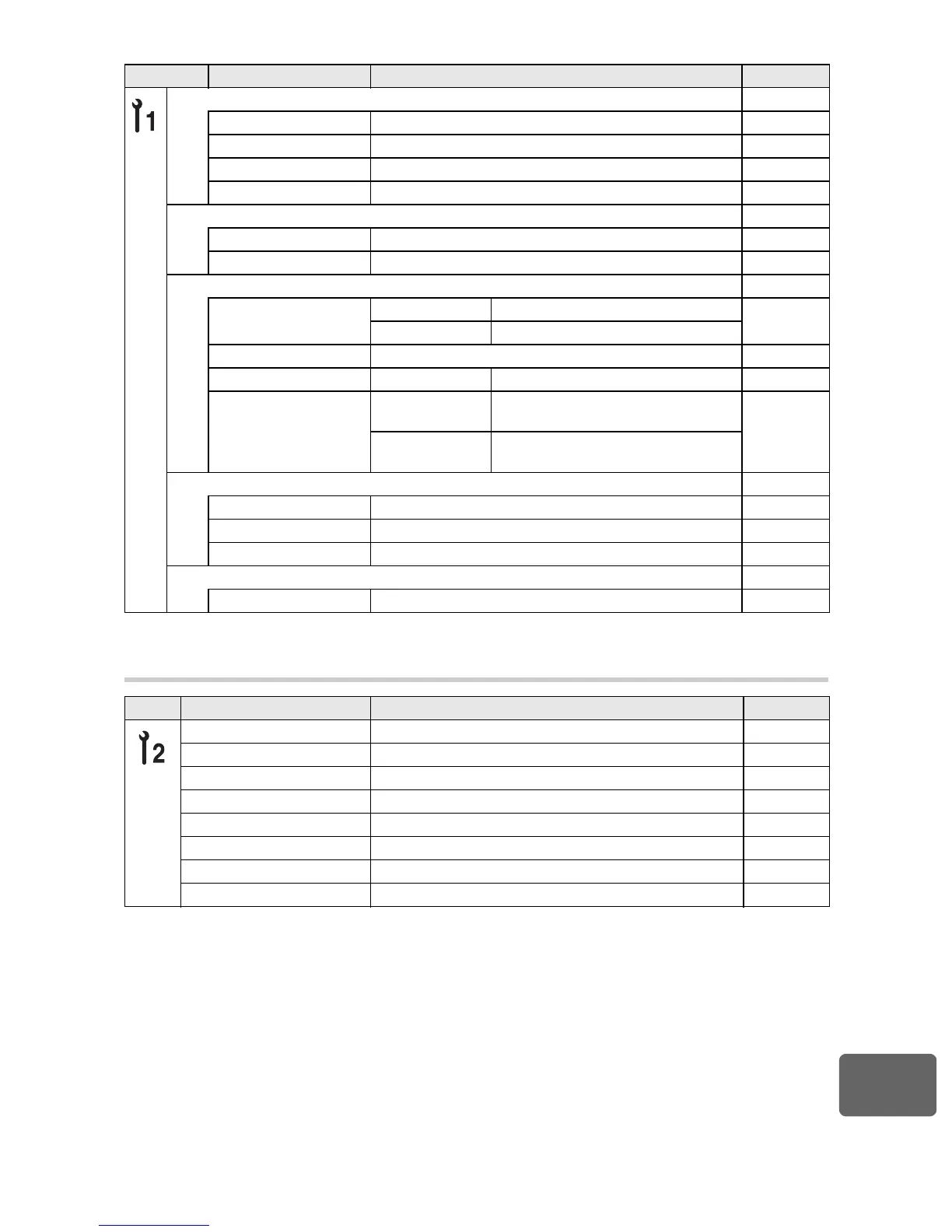 1

2